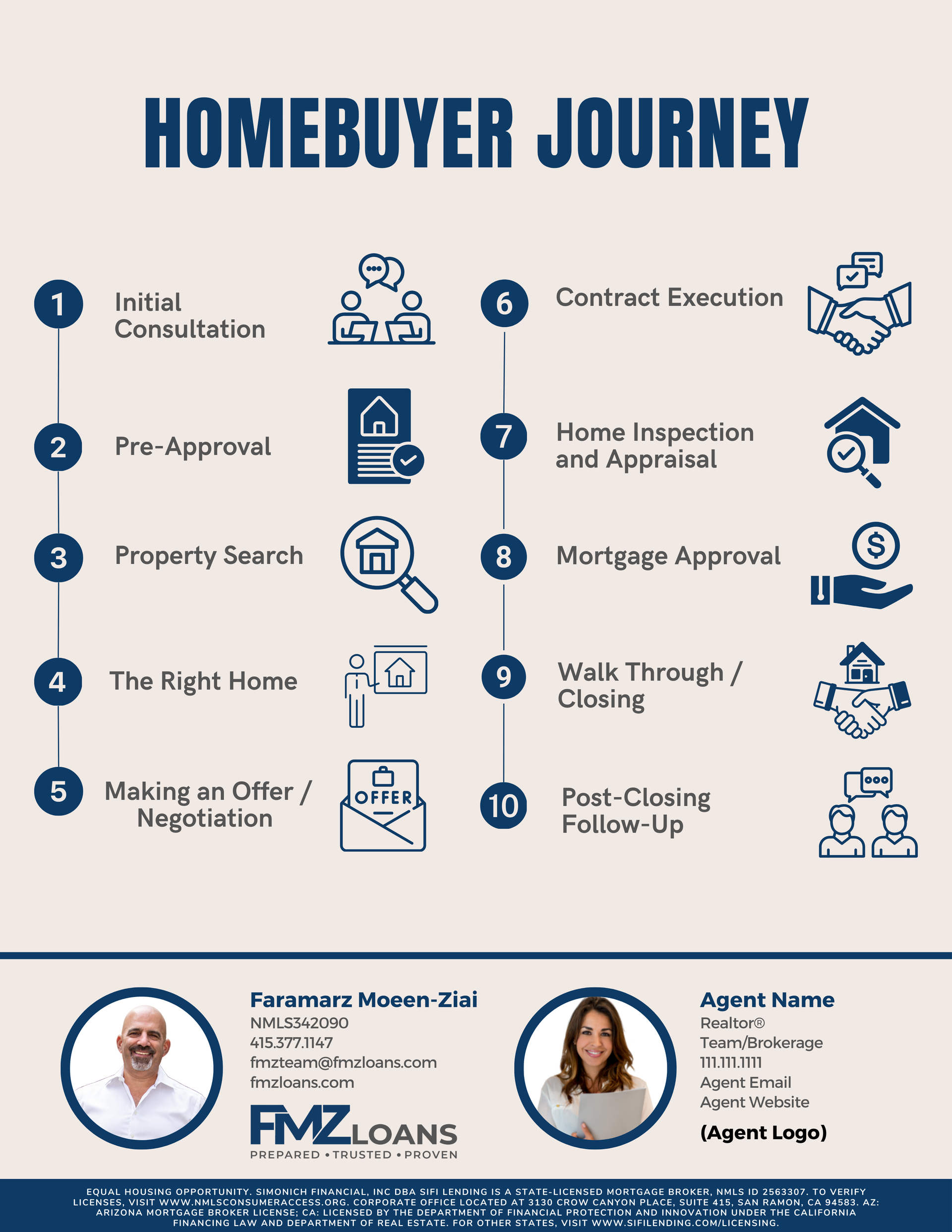 HOMEBUYER JOURNEY

1 Initial Consultation

2 Pre-Approval

3 Property Search

4 The Right Home

5 Making an Offer / Negotiation

OFFER

6 Contract Execution

7 Home Inspection and Appraisal

8 Mortgage Approval

9 Walk Through / Closing

10 Post-Closing Follow-Up

Faramarz Moeen-Ziai
NMLS342090
415.377.1147
fmzteam@fmzloans.com
fmzloans.com

FMZ LOANS
PREPARED • TRUSTED • PROVEN

Agent Name
Realtor®
Team/Brokerage
111.111.1111
Agent Email
Agent Website
(Agent Logo)

EQUAL HOUSING OPPORTUNITY. SIMONICH FINANCIAL, INC DBA SIFI LENDING IS A STATE-LICENSED MORTGAGE BROKER, NMLS ID 2563307. TO VERIFY LICENSES, VISIT WWW.NMLSCONSUMERACCESS.ORG. CORPORATE OFFICE LOCATED AT 3130 CROW CANYON PLACE, SUITE 415, SAN RAMON, CA 94583. AZ: ARIZONA MORTGAGE BROKER LICENSE; CA: LICENSED BY THE DEPARTMENT OF FINANCIAL PROTECTION AND INNOVATION UNDER THE CALIFORNIA FINANCING LAW AND DEPARTMENT OF REAL ESTATE. FOR OTHER STATES, VISIT WWW.SIFILENDING.COM/LICENSING.